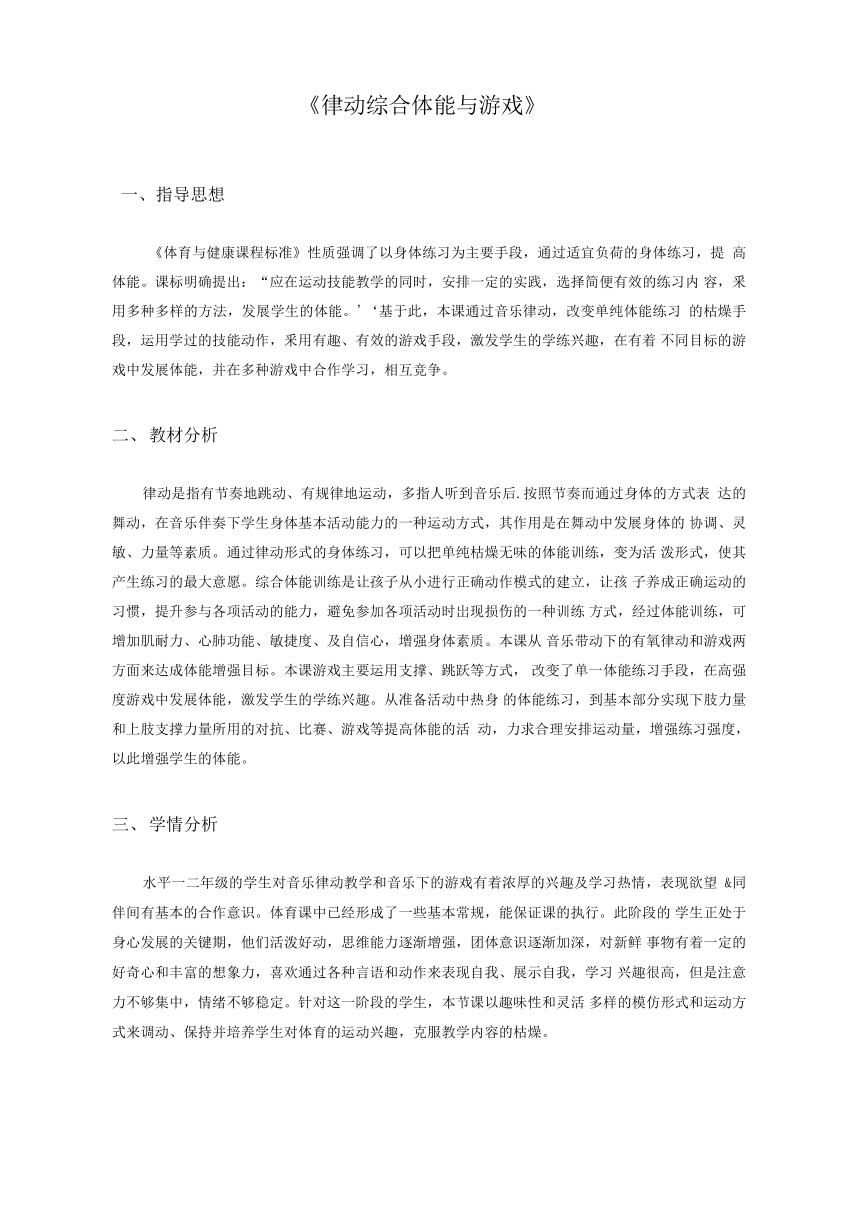 《律动综合体能与游戏》

一、指导思想

《体育与健康课程标准》性质强调了以身体练习为主要手段，通过适宜负荷的身体练习，提 高体能。课标明确提出：“应在运动技能教学的同时，安排一定的实践，选择简便有效的练习内 容，采用多种多样的方法，发展学生的体能。’‘基于此，本课通过音乐律动，改变单纯体能练习 的枯燥手段，运用学过的技能动作，采用有趣、有效的游戏手段，激发学生的学练兴趣，在有着 不同目标的游戏中发展体能，并在多种游戏中合作学习，相互竞争。

二、 教材分析

律动是指有节奏地跳动、有规律地运动，多指人听到音乐后.按照节奏而通过身体的方式表 达的舞动，在音乐伴奏下学生身体基本活动能力的一种运动方式，其作用是在舞动中发展身体的 协调、灵敏、力量等素质。通过律动形式的身体练习，可以把单纯枯燥无味的体能训练，变为活 泼形式，使其产生练习的最大意愿。综合体能训练是让孩子从小进行正确动作模式的建立，让孩 子养成正确运动的习惯，提升参与各项活动的能力，避免参加各项活动时出现损伤的一种训练 方式，经过体能训练，可增加肌耐力、心肺功能、敏捷度、及自信心，增强身体素质。本课从 音乐带动下的有氧律动和游戏两方面来达成体能增强目标。本课游戏主要运用支撑、跳跃等方式， 改变了单一体能练习手段，在高强度游戏中发展体能，激发学生的学练兴趣。从准备活动中热身 的体能练习，到基本部分实现下肢力量和上肢支撑力量所用的对抗、比赛、游戏等提高体能的活 动，力求合理安排运动量，增强练习强度，以此增强学生的体能。

三、 学情分析

水平一二年级的学生对音乐律动教学和音乐下的游戏有着浓厚的兴趣及学习热情，表现欲望 &同伴间有基本的合作意识。体育课中已经形成了一些基本常规，能保证课的执行。此阶段的 学生正处于身心发展的关键期，他们活泼好动，思维能力逐渐增强，团体意识逐渐加深，对新鲜 事物有着一定的好奇心和丰富的想象力，喜欢通过各种言语和动作来表现自我、展示自我，学习 兴趣很高，但是注意力不够集中，情绪不够稳定。针对这一阶段的学生，本节课以趣味性和灵活 多样的模仿形式和运动方式来调动、保持并培养学生对体育的运动兴趣，克服教学内容的枯燥。